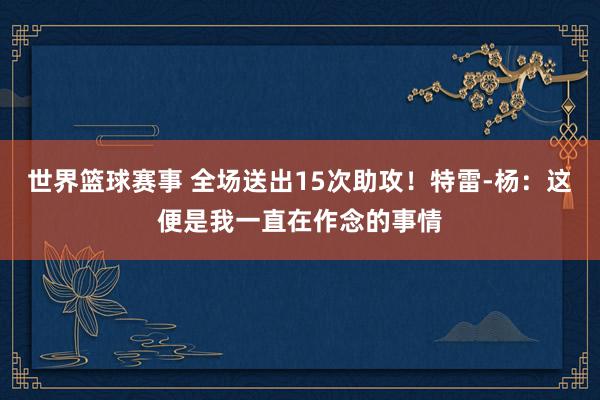 世界篮球赛事 全场送出15次助攻！特雷-杨：这便是我一直在作念的事情